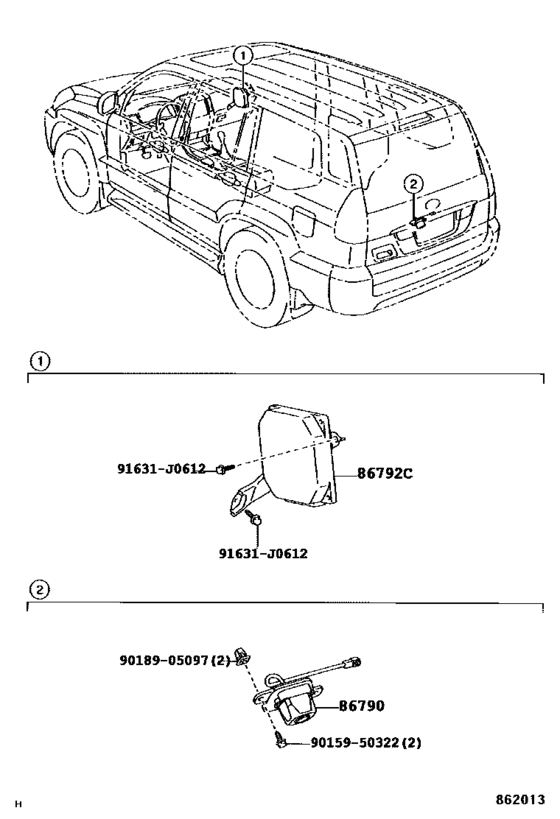 1

2

1

91631-J0612

86792C

91631-J0612

2

90189-05097 (2)

86790

90159-50322 (2)

H

862013